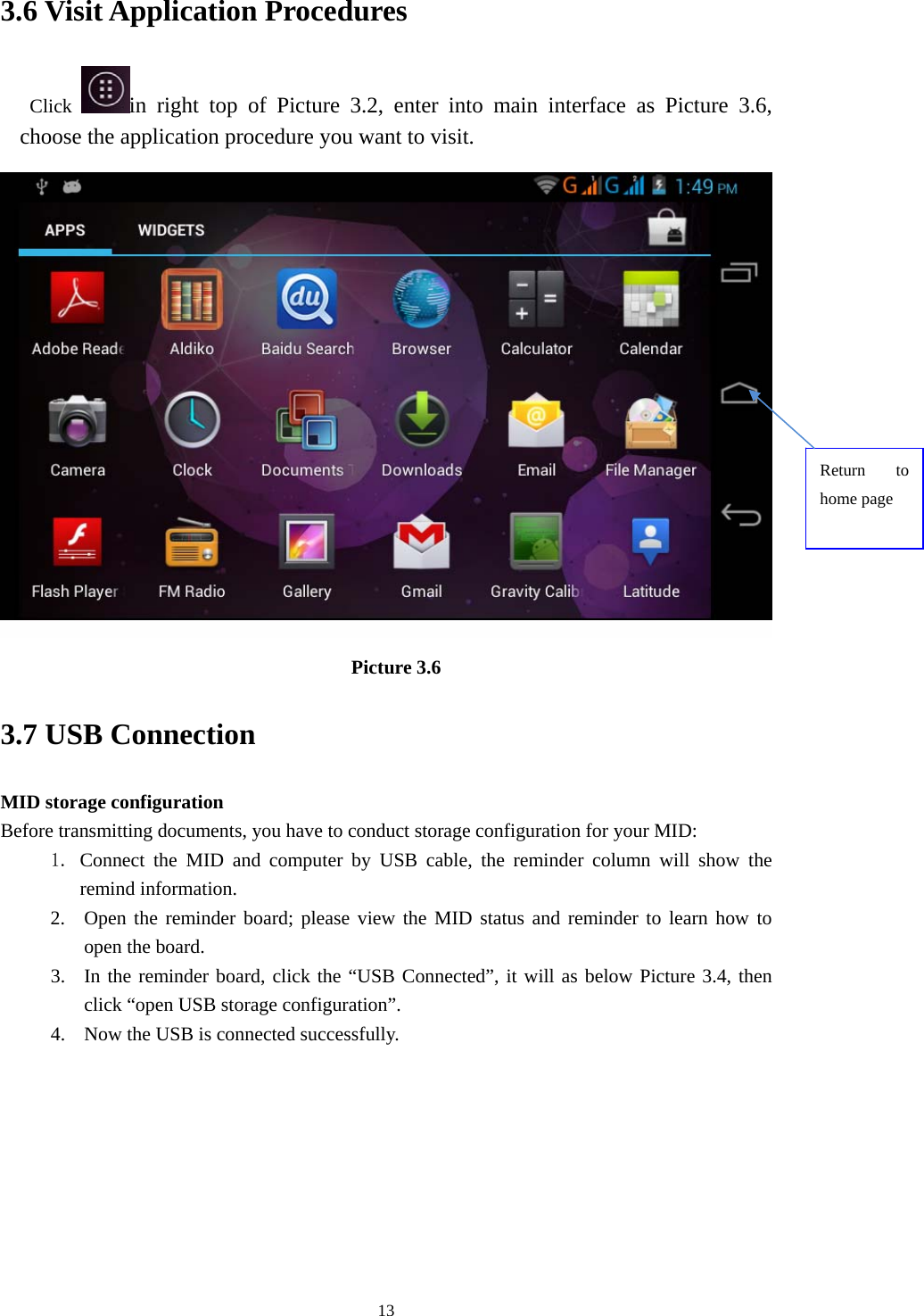 3.6 Visit Application Procedures

Click in right top of Picture 3.2, enter into main interface as Picture 3.6, choose the application procedure you want to visit.

G G 1:49 PM

APPS WIDGETS

Adobe Reade Aldiko Baidu Search Browser Calculator Calendar

Camera Clock Documents Downloads Email File Manager

Flash Player FM Radio Gallery Gmail Gravity Calib Latitude

Return to home page

Picture 3.6

3.7 USB Connection

MID storage configuration
Before transmitting documents, you have to conduct storage configuration for your MID:
1. Connect the MID and computer by USB cable, the reminder column will show the remind information.
2. Open the reminder board; please view the MID status and reminder to learn how to open the board.
3. In the reminder board, click the “USB Connected”, it will as below Picture 3.4, then click “open USB storage configuration”.
4. Now the USB is connected successfully.

13